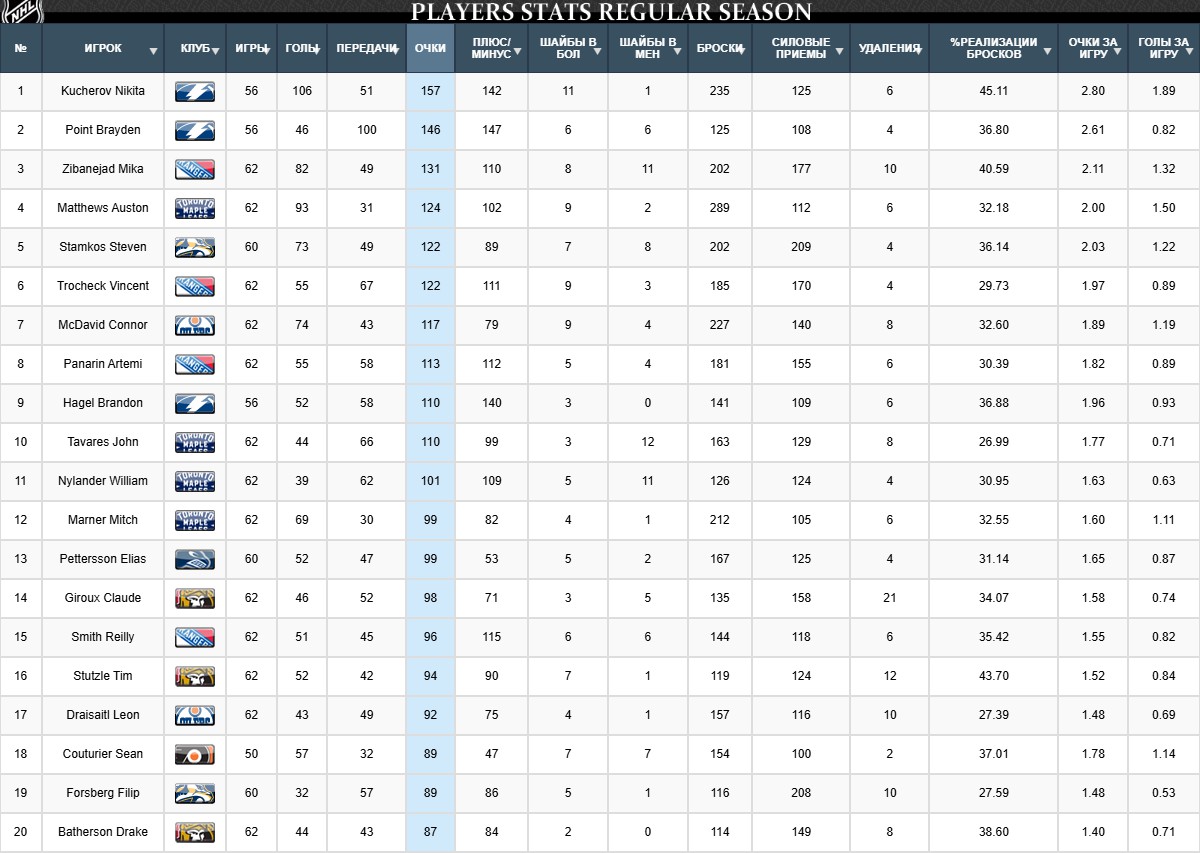 NHL

PLAYERS STATS REGULAR SEASON

| № | ИГРОК | КЛУБ | ИГРЫ | ГОЛЫ | ПЕРЕДАЧИ | ОЧКИ | ПЛЮС/МИНУС | ШАЙБЫ В БОЛ | ШАЙБЫ В МЕН | БРОСКИ | СИЛОВЫЕ ПРИЕМЫ | УДАЛЕНИЯ | %РЕАЛИЗАЦИИ БРОСКОВ | ОЧКИ ЗА ИГРУ | ГОЛЫ ЗА ИГРУ |
|---|---|---|---|---|---|---|---|---|---|---|---|---|---|---|---|
| 1 | Kucherov Nikita | | 56 | 106 | 51 | 157 | 142 | 11 | 1 | 235 | 125 | 6 | 45.11 | 2.80 | 1.89 |
| 2 | Point Brayden | | 56 | 46 | 100 | 146 | 147 | 6 | 6 | 125 | 108 | 4 | 36.80 | 2.61 | 0.82 |
| 3 | Zibanejad Mika | RANGERS | 62 | 82 | 49 | 131 | 110 | 8 | 11 | 202 | 177 | 10 | 40.59 | 2.11 | 1.32 |
| 4 | Matthews Auston | TORONTO MAPLE LEAFS | 62 | 93 | 31 | 124 | 102 | 9 | 2 | 289 | 112 | 6 | 32.18 | 2.00 | 1.50 |
| 5 | Stamkos Steven | | 60 | 73 | 49 | 122 | 89 | 7 | 8 | 202 | 209 | 4 | 36.14 | 2.03 | 1.22 |
| 6 | Trocheck Vincent | RANGERS | 62 | 55 | 67 | 122 | 111 | 9 | 3 | 185 | 170 | 4 | 29.73 | 1.97 | 0.89 |
| 7 | McDavid Connor | | 62 | 74 | 43 | 117 | 79 | 9 | 4 | 227 | 140 | 8 | 32.60 | 1.89 | 1.19 |
| 8 | Panarin Artemi | RANGERS | 62 | 55 | 58 | 113 | 112 | 5 | 4 | 181 | 155 | 6 | 30.39 | 1.82 | 0.89 |
| 9 | Hagel Brandon | | 56 | 52 | 58 | 110 | 140 | 3 | 0 | 141 | 109 | 6 | 36.88 | 1.96 | 0.93 |
| 10 | Tavares John | TORONTO MAPLE LEAFS | 62 | 44 | 66 | 110 | 99 | 3 | 12 | 163 | 129 | 8 | 26.99 | 1.77 | 0.71 |
| 11 | Nylander William | TORONTO MAPLE LEAFS | 62 | 39 | 62 | 101 | 109 | 5 | 11 | 126 | 124 | 4 | 30.95 | 1.63 | 0.63 |
| 12 | Marner Mitch | TORONTO MAPLE LEAFS | 62 | 69 | 30 | 99 | 82 | 4 | 1 | 212 | 105 | 6 | 32.55 | 1.60 | 1.11 |
| 13 | Pettersson Elias | | 60 | 52 | 47 | 99 | 53 | 5 | 2 | 167 | 125 | 4 | 31.14 | 1.65 | 0.87 |
| 14 | Giroux Claude | | 62 | 46 | 52 | 98 | 71 | 3 | 5 | 135 | 158 | 21 | 34.07 | 1.58 | 0.74 |
| 15 | Smith Reilly | RANGERS | 62 | 51 | 45 | 96 | 115 | 6 | 6 | 144 | 118 | 6 | 35.42 | 1.55 | 0.82 |
| 16 | Stutzle Tim | | 62 | 52 | 42 | 94 | 90 | 7 | 1 | 119 | 124 | 12 | 43.70 | 1.52 | 0.84 |
| 17 | Draisaitl Leon | | 62 | 43 | 49 | 92 | 75 | 4 | 1 | 157 | 116 | 10 | 27.39 | 1.48 | 0.69 |
| 18 | Couturier Sean | | 50 | 57 | 32 | 89 | 47 | 7 | 7 | 154 | 100 | 2 | 37.01 | 1.78 | 1.14 |
| 19 | Forsberg Filip | | 60 | 32 | 57 | 89 | 86 | 5 | 1 | 116 | 208 | 10 | 27.59 | 1.48 | 0.53 |
| 20 | Batherson Drake | | 62 | 44 | 43 | 87 | 84 | 2 | 0 | 114 | 149 | 8 | 38.60 | 1.40 | 0.71 |